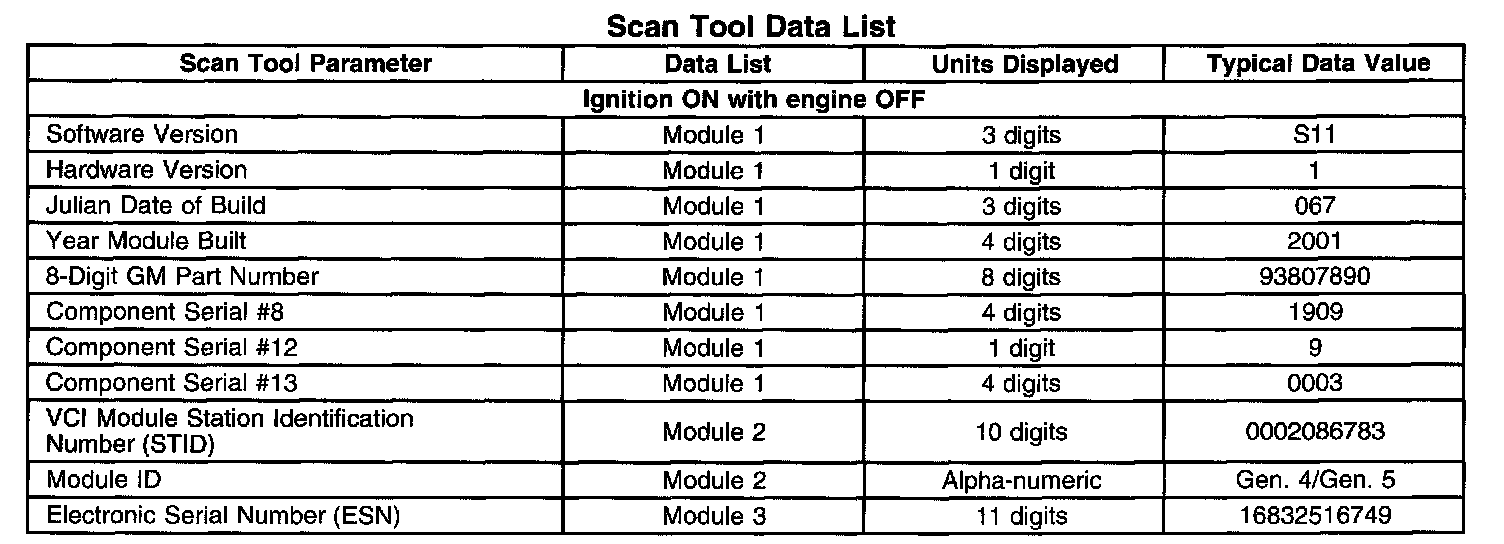 Scan Tool Data List

| Scan Tool Parameter | Data List | Units Displayed | Typical Data Value |
|---|---|---|---|
| Ignition ON with engine OFF | | | |
| Software Version | Module 1 | 3 digits | S11 |
| Hardware Version | Module 1 | 1 digit | 1 |
| Julian Date of Build | Module 1 | 3 digits | 067 |
| Year Module Built | Module 1 | 4 digits | 2001 |
| 8-Digit GM Part Number | Module 1 | 8 digits | 93807890 |
| Component Serial #8 | Module 1 | 4 digits | 1909 |
| Component Serial #12 | Module 1 | 1 digit | 9 |
| Component Serial #13 | Module 1 | 4 digits | 0003 |
| VCI Module Station Identification Number (STID) | Module 2 | 10 digits | 0002086783 |
| Module ID | Module 2 | Alpha-numeric | Gen. 4/Gen. 5 |
| Electronic Serial Number (ESN) | Module 3 | 11 digits | 16832516749 |